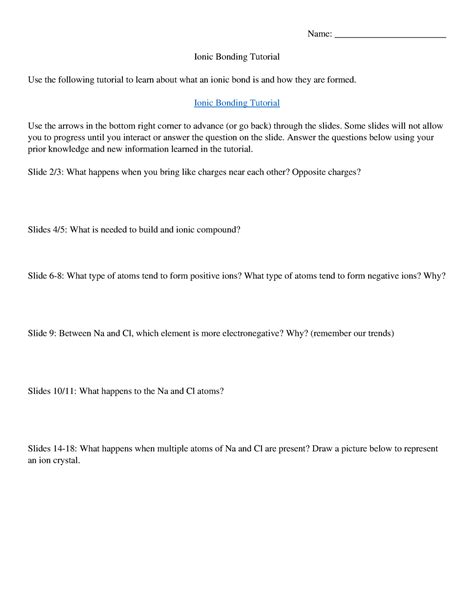 Name: ________________________

Ionic Bonding Tutorial

Use the following tutorial to learn about what an ionic bond is and how they are formed.

Ionic Bonding Tutorial

Use the arrows in the bottom right corner to advance (or go back) through the slides. Some slides will not allow you to progress until you interact or answer the question on the slide. Answer the questions below using your prior knowledge and new information learned in the tutorial.

Slide 2/3: What happens when you bring like charges near each other? Opposite charges?

Slides 4/5: What is needed to build and ionic compound?

Slide 6-8: What type of atoms tend to form positive ions? What type of atoms tend to form negative ions? Why?

Slide 9: Between Na and Cl, which element is more electronegative? Why? (remember our trends)

Slides 10/11: What happens to the Na and Cl atoms?

Slides 14-18: What happens when multiple atoms of Na and Cl are present? Draw a picture below to represent an ion crystal.